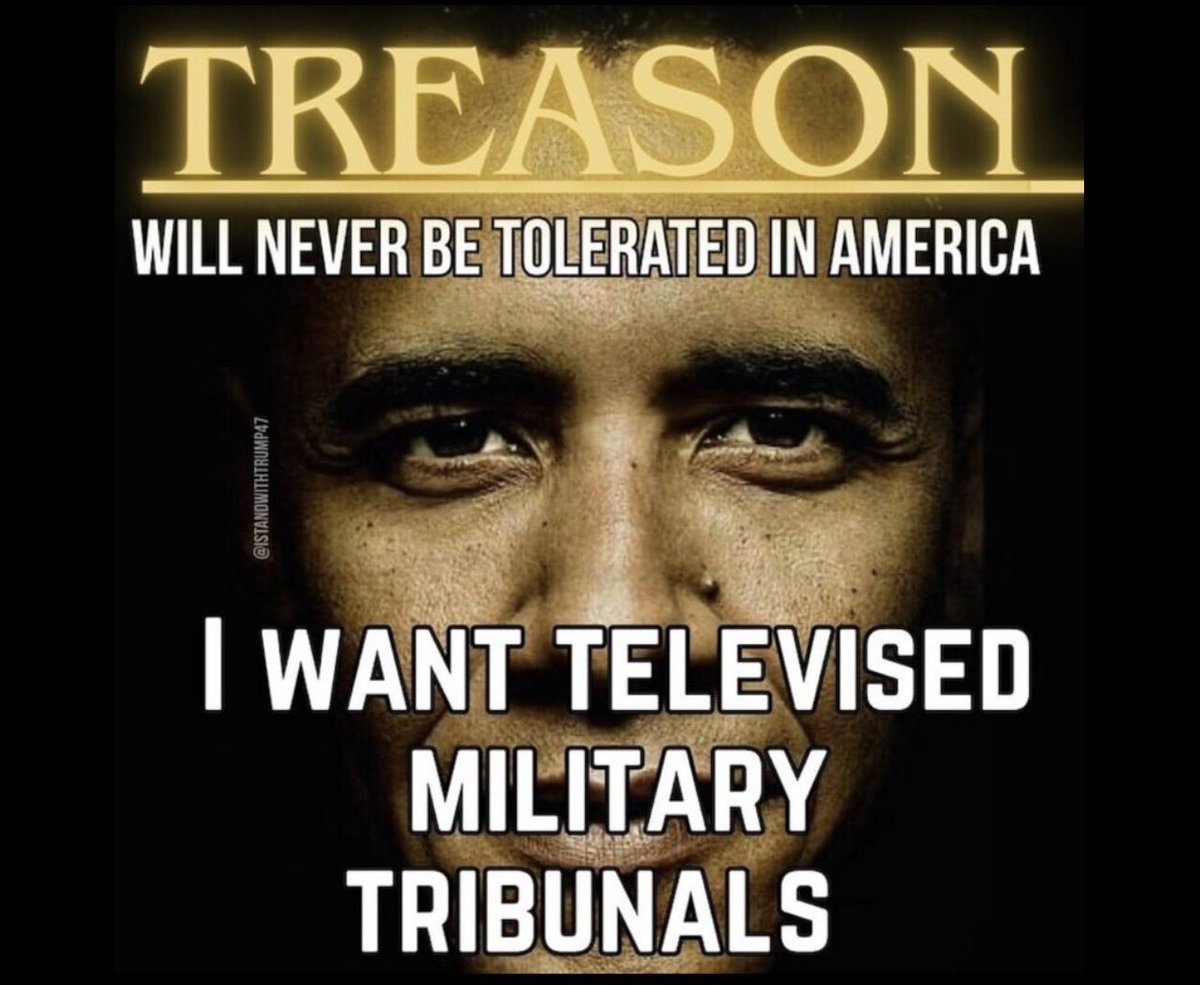 TREASON

WILL NEVER BE TOLERATED IN AMERICA

@ISTANDWITHTRUMP47

I WANT TELEVISED MILITARY TRIBUNALS